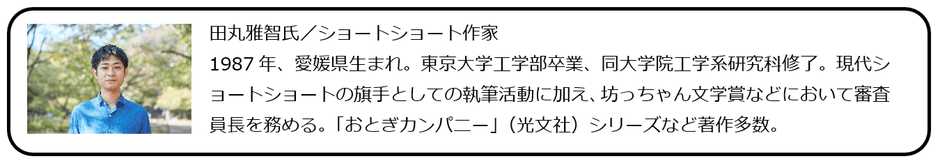 田丸雅智氏／ショートショート作家

1987 年、愛媛県生まれ。東京大学工学部卒業、同大学院工学系研究科修了。現代ショートショートの旗手としての執筆活動に加え、坊っちゃん文学賞などにおいて審査員長を務める。「おとぎカンパニー」（光文社）シリーズなど著作多数。